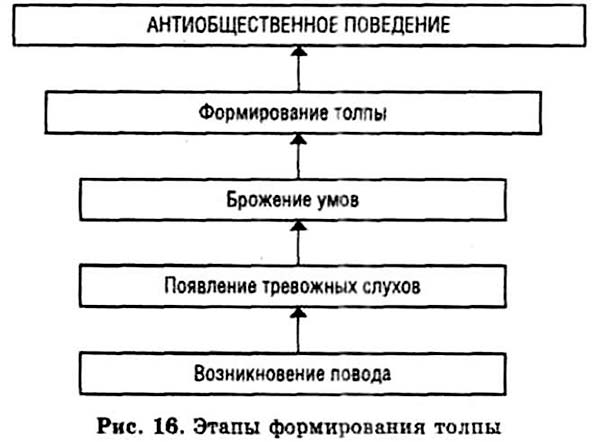 АНТИОБЩЕСТВЕННОЕ ПОВЕДЕНИЕ

Формирование толпы

Брожение умов

Появление тревожных слухов

Возникновение повода

Рис. 16. Этапы формирования толпы